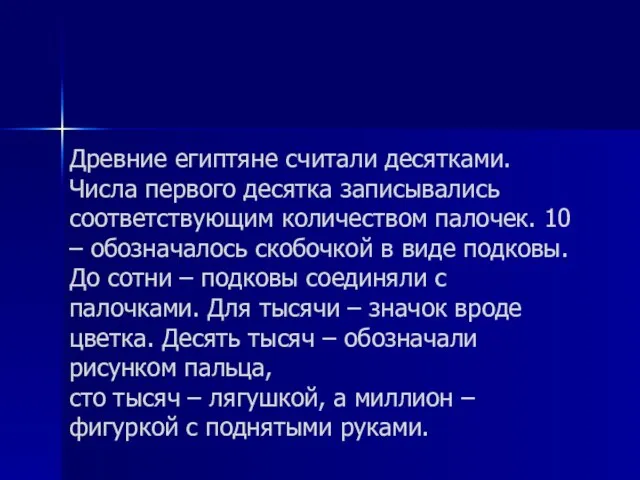 Древние египтяне считали десятками. Числа первого десятка записывались соответствующим количеством палочек. 10 – обозначалось скобочкой в виде подковы. До сотни – подковы соединяли с палочками. Для тысячи – значок вроде цветка. Десять тысяч – обозначали рисунком пальца,
сто тысяч – лягушкой, а миллион – фигуркой с поднятыми руками.